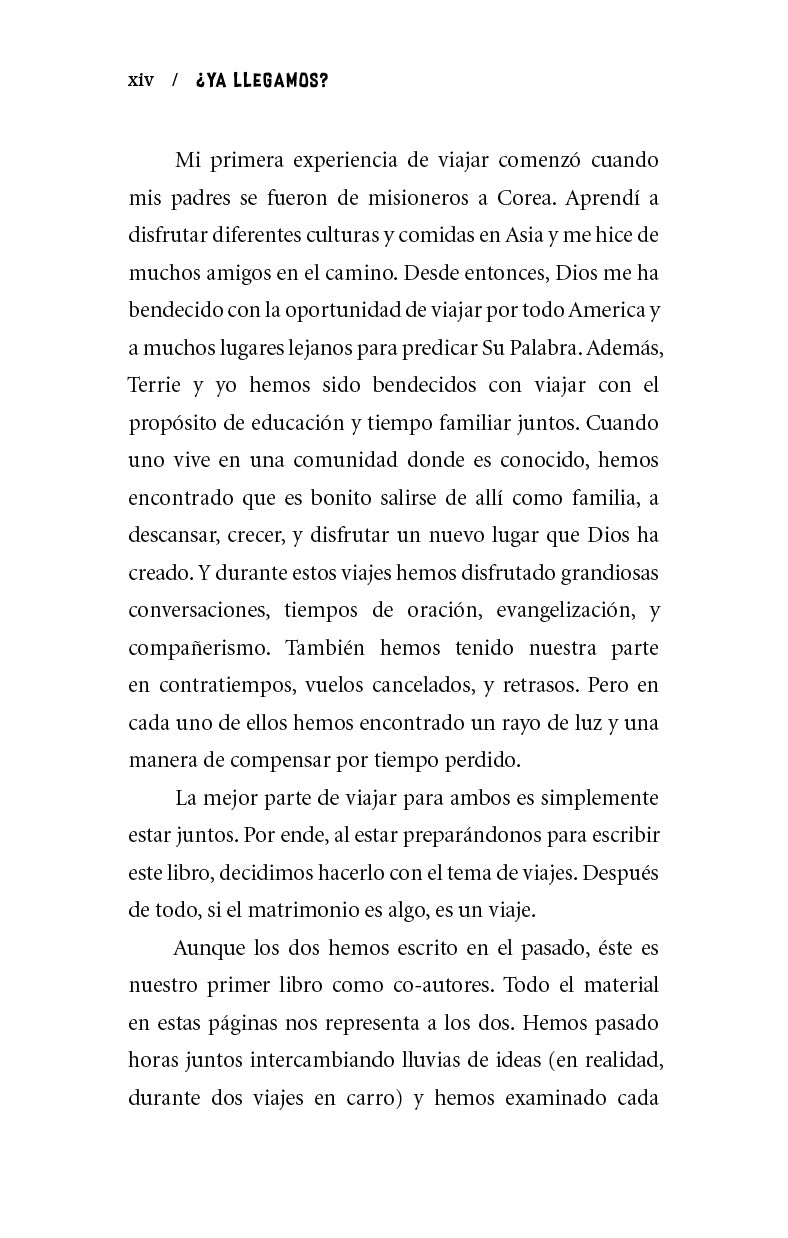 xiv / ¿YA LLEGAMOS?

Mi primera experiencia de viajar comenzó cuando mis padres se fueron de misioneros a Corea. Aprendí a disfrutar diferentes culturas y comidas en Asia y me hice de muchos amigos en el camino. Desde entonces, Dios me ha bendecido con la oportunidad de viajar por todo America y a muchos lugares lejanos para predicar Su Palabra. Además, Terrie y yo hemos sido bendecidos con viajar con el propósito de educación y tiempo familiar juntos. Cuando uno vive en una comunidad donde es conocido, hemos encontrado que es bonito salirse de allí como familia, a descansar, crecer, y disfrutar un nuevo lugar que Dios ha creado. Y durante estos viajes hemos disfrutado grandiosas conversaciones, tiempos de oración, evangelización, y compañerismo. También hemos tenido nuestra parte en contratiempos, vuelos cancelados, y retrasos. Pero en cada uno de ellos hemos encontrado un rayo de luz y una manera de compensar por tiempo perdido.

La mejor parte de viajar para ambos es simplemente estar juntos. Por ende, al estar preparándonos para escribir este libro, decidimos hacerlo con el tema de viajes. Después de todo, si el matrimonio es algo, es un viaje.

Aunque los dos hemos escrito en el pasado, éste es nuestro primer libro como co-autores. Todo el material en estas páginas nos representa a los dos. Hemos pasado horas juntos intercambiando lluvias de ideas (en realidad, durante dos viajes en carro) y hemos examinado cada